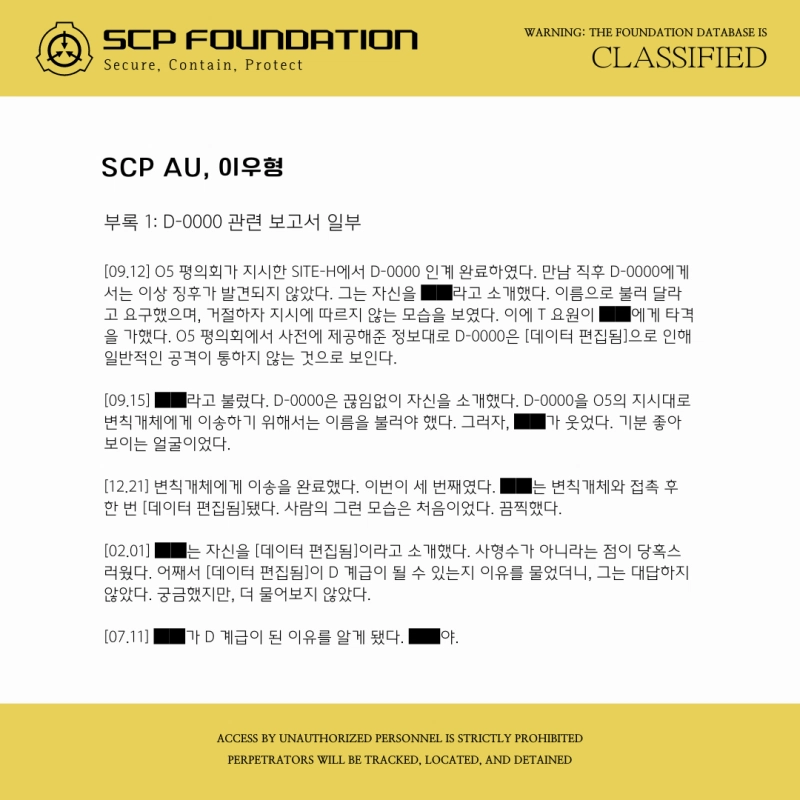 SCP FOUNDATION
Secure, Contain, Protect

WARNING: THE FOUNDATION DATABASE IS
CLASSIFIED

SCP AU, 이우형

부록 1: D-0000 관련 보고서 일부

[09.12] O5 평의회가 지시한 SITE-H에서 D-0000 인계 완료하였다. 만남 직후 D-0000에게서는 이상 징후가 발견되지 않았다. 그는 자신을 ██라고 소개했다. 이름으로 불러 달라고 요구했으며, 거절하자 지시에 따르지 않는 모습을 보였다. 이에 T 요원이 ██에게 타격을 가했다. O5 평의회에서 사전에 제공해준 정보대로 D-0000은 [데이터 편집됨]으로 인해 일반적인 공격이 통하지 않는 것으로 보인다.

[09.15] ██라고 불렀다. D-0000은 끊임없이 자신을 소개했다. D-0000을 O5의 지시대로 변칙개체에게 이송하기 위해서는 이름을 불러야 했다. 그러자, ██가 웃었다. 기분 좋아 보이는 얼굴이었다.

[12.21] 변칙개체에게 이송을 완료했다. 이번이 세 번째였다. ██는 변칙개체와 접촉 후 한 번 [데이터 편집됨]됐다. 사람의 그런 모습은 처음이었다. 끔찍했다.

[02.01] ██는 자신을 [데이터 편집됨]이라고 소개했다. 사형수가 아니라는 점이 당혹스러웠다. 어째서 [데이터 편집됨]이 D 계급이 될 수 있는지 이유를 물었더니, 그는 대답하지 않았다. 궁금했지만, 더 물어보지 않았다.

[07.11] ██가 D 계급이 된 이유를 알게 됐다. ██야.

ACCESS BY UNAUTHORIZED PERSONNEL IS STRICTLY PROHIBITED
PERPETRATORS WILL BE TRACKED, LOCATED, AND DETAINED